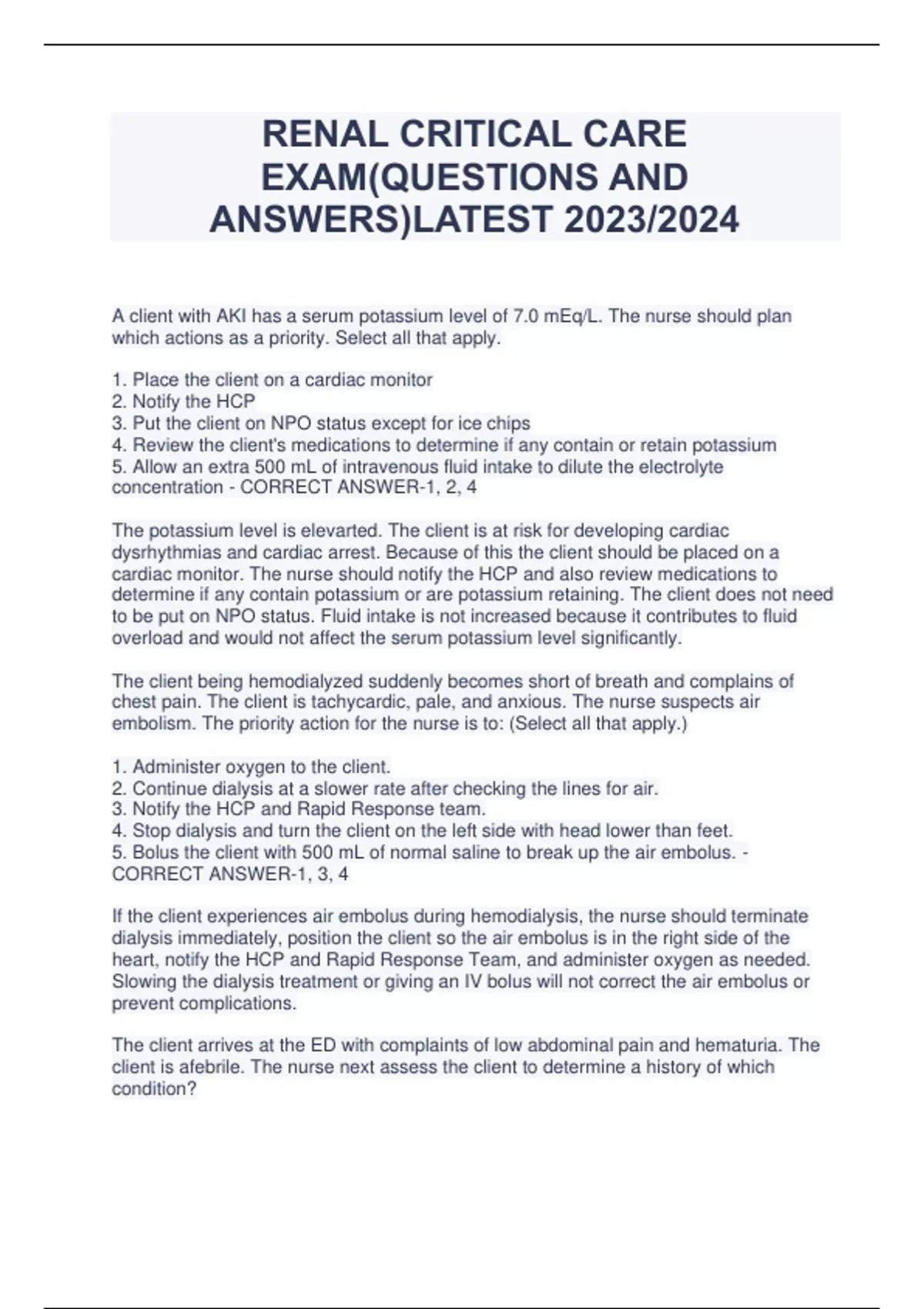 RENAL CRITICAL CARE EXAM(QUESTIONS AND ANSWERS)LATEST 2023/2024

A client with AKI has a serum potassium level of 7.0 mEq/L. The nurse should plan which actions as a priority. Select all that apply.

1. Place the client on a cardiac monitor
2. Notify the HCP
3. Put the client on NPO status except for ice chips
4. Review the client's medications to determine if any contain or retain potassium
5. Allow an extra 500 mL of intravenous fluid intake to dilute the electrolyte concentration - CORRECT ANSWER-1, 2, 4

The potassium level is elevarted. The client is at risk for developing cardiac dysrhythmias and cardiac arrest. Because of this the client should be placed on a cardiac monitor. The nurse should notify the HCP and also review medications to determine if any contain potassium or are potassium retaining. The client does not need to be put on NPO status. Fluid intake is not increased because it contributes to fluid overload and would not affect the serum potassium level significantly.

The client being hemodialyzed suddenly becomes short of breath and complains of chest pain. The client is tachycardic, pale, and anxious. The nurse suspects air embolism. The priority action for the nurse is to: (Select all that apply.)

1. Administer oxygen to the client.
2. Continue dialysis at a slower rate after checking the lines for air.
3. Notify the HCP and Rapid Response team.
4. Stop dialysis and turn the client on the left side with head lower than feet.
5. Bolus the client with 500 mL of normal saline to break up the air embolus. - CORRECT ANSWER-1, 3, 4

If the client experiences air embolus during hemodialysis, the nurse should terminate dialysis immediately, position the client so the air embolus is in the right side of the heart, notify the HCP and Rapid Response Team, and administer oxygen as needed. Slowing the dialysis treatment or giving an IV bolus will not correct the air embolus or prevent complications.

The client arrives at the ED with complaints of low abdominal pain and hematuria. The client is afebrile. The nurse next assess the client to determine a history of which condition?